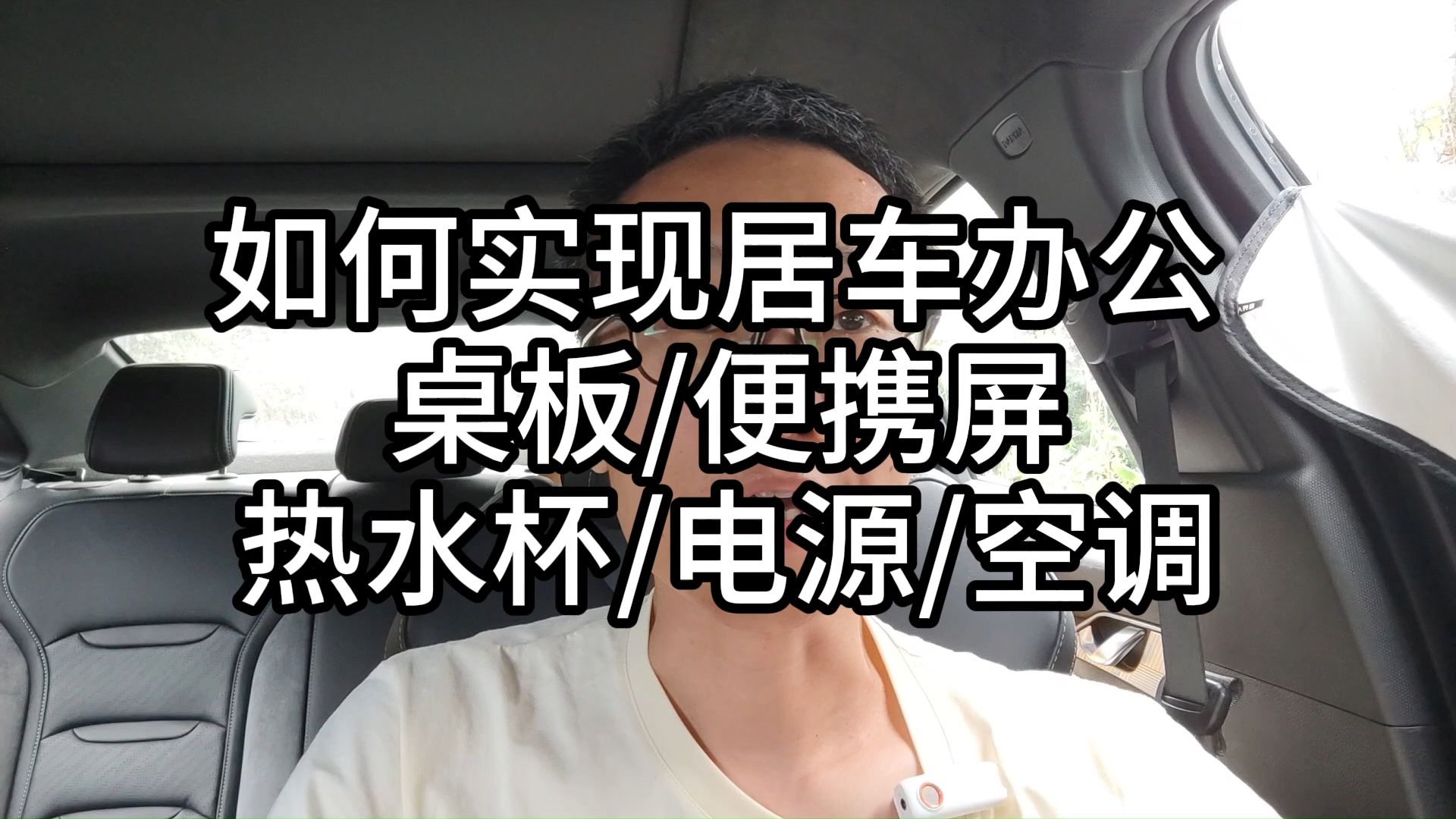 如何实现居车办公
桌板/便携屏
热水杯/电源/空调